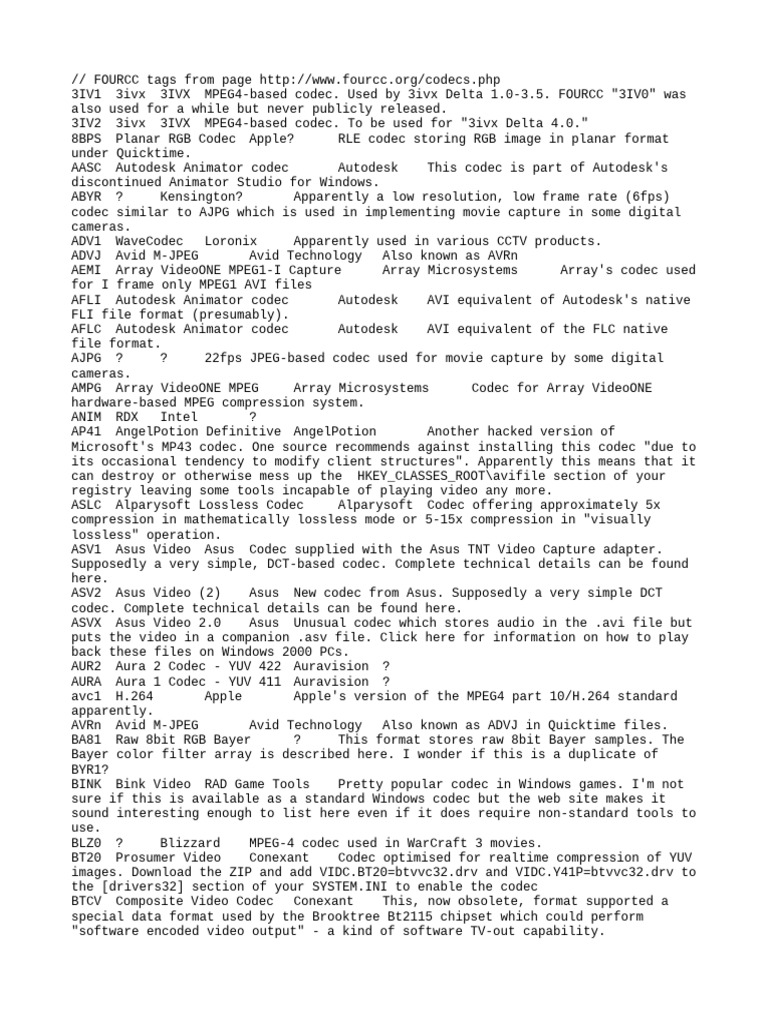 // FOURCC tags from page http://www.fourcc.org/codecs.php
3IV1 3ivx 3IVX MPEG4-based codec. Used by 3ivx Delta 1.0-3.5. FOURCC "3IV0" was also used for a while but never publicly released.
3IV2 3ivx 3IVX MPEG4-based codec. To be used for "3ivx Delta 4.0."
8BPS Planar RGB Codec Apple? RLE codec storing RGB image in planar format under Quicktime.
AASC Autodesk Animator codec Autodesk This codec is part of Autodesk's discontinued Animator Studio for Windows.
ABYR ? Kensington? Apparently a low resolution, low frame rate (6fps) codec similar to AJPG which is used in implementing movie capture in some digital cameras.
ADV1 WaveCodec Loronix Apparently used in various CCTV products.
ADVJ Avid M-JPEG Avid Technology Also known as AVRn
AEMI Array VideoONE MPEG1-I Capture Array Microsystems Array's codec used for I frame only MPEG1 AVI files
AFLI Autodesk Animator codec Autodesk AVI equivalent of Autodesk's native FLI file format (presumably).
AFLC Autodesk Animator codec Autodesk AVI equivalent of the FLC native file format.
AJPG ? ? 22fps JPEG-based codec used for movie capture by some digital cameras.
AMPG Array VideoONE MPEG Array Microsystems Codec for Array VideoONE hardware-based MPEG compression system.
ANIM RDX Intel ?
AP41 AngelPotion Definitive AngelPotion Another hacked version of Microsoft's MP43 codec. One source recommends against installing this codec "due to its occasional tendency to modify client structures". Apparently this means that it can destroy or otherwise mess up the HKEY_CLASSES_ROOT\avifile section of your registry leaving some tools incapable of playing video any more.
ASLC Alparysoft Lossless Codec Alparysoft Codec offering approximately 5x compression in mathematically lossless mode or 5-15x compression in "visually lossless" operation.
ASV1 Asus Video Asus Codec supplied with the Asus TNT Video Capture adapter. Supposedly a very simple, DCT-based codec. Complete technical details can be found here.
ASV2 Asus Video (2) Asus New codec from Asus. Supposedly a very simple DCT codec. Complete technical details can be found here.
ASVX Asus Video 2.0 Asus Unusual codec which stores audio in the .avi file but puts the video in a companion .asv file. Click here for information on how to play back these files on Windows 2000 PCs.
AUR2 Aura 2 Codec - YUV 422 Auravision ?
AURA Aura 1 Codec - YUV 411 Auravision ?
avc1 H.264 Apple Apple's version of the MPEG4 part 10/H.264 standard apparently.
AVRn Avid M-JPEG Avid Technology Also known as ADVJ in Quicktime files.
BA81 Raw 8bit RGB Bayer ? This format stores raw 8bit Bayer samples. The Bayer color filter array is described here. I wonder if this is a duplicate of BYR1?
BINK Bink Video RAD Game Tools Pretty popular codec in Windows games. I'm not sure if this is available as a standard Windows codec but the web site makes it sound interesting enough to list here even if it does require non-standard tools to use.
BLZ0 ? Blizzard MPEG-4 codec used in WarCraft 3 movies.
BT20 Prosumer Video Conexant Codec optimised for realtime compression of YUV images. Download the ZIP and add VIDC.BT20=btvvc32.drv and VIDC.Y41P=btvvc32.drv to the [drivers32] section of your SYSTEM.INI to enable the codec
BTCV Composite Video Codec Conexant This, now obsolete, format supported a special data format used by the Brooktree Bt2115 chipset which could perform "software encoded video output" - a kind of software TV-out capability.